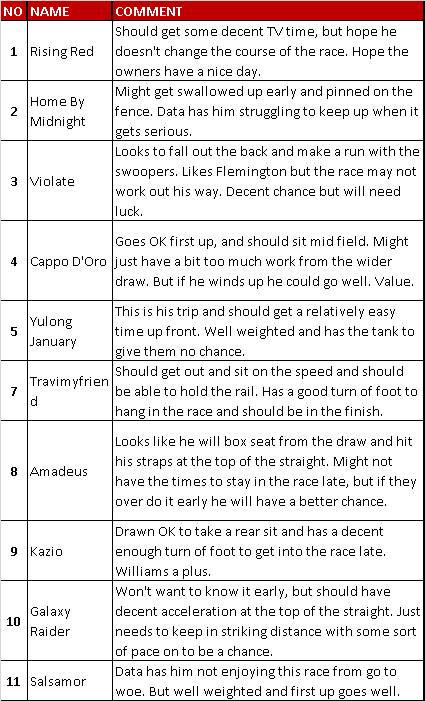 | NO | NAME | COMMENT |
|---|---|---|
| 1 | Rising Red | Should get some decent TV time, but hope he doesn't change the course of the race. Hope the owners have a nice day. |
| 2 | Home By Midnight | Might get swallowed up early and pinned on the fence. Data has him struggling to keep up when it gets serious. |
| 3 | Violate | Looks to fall out the back and make a run with the swoopers. Likes Flemington but the race may not work out his way. Decent chance but will need luck. |
| 4 | Cappo D'Oro | Goes OK first up, and should sit mid field. Might just have a bit too much work from the wider draw. But if he winds up he could go well. Value. |
| 5 | Yulong January | This is his trip and should get a relatively easy time up front. Well weighted and has the tank to give them no chance. |
| 7 | Travimyfriend | Should get out and sit on the speed and should be able to hold the rail. Has a good turn of foot to hang in the race and should be in the finish. |
| 8 | Amadeus | Looks like he will box seat from the draw and hit his straps at the top of the straight. Might not have the times to stay in the race late, but if they over do it early he will have a better chance. |
| 9 | Kazio | Drawn OK to take a rear sit and has a decent enough turn of foot to get into the race late. Williams a plus. |
| 10 | Galaxy Raider | Won't want to know it early, but should have decent acceleration at the top of the straight. Just needs to keep in striking distance with some sort of pace on to be a chance. |
| 11 | Salsamor | Data has him not enjoying this race from go to woe. But well weighted and first up goes well. |